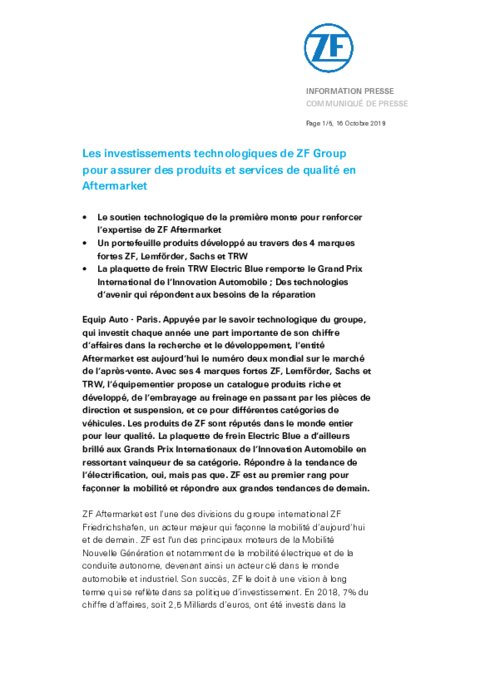 ZF

INFORMATION PRESSE
COMMUNIQUÉ DE PRESSE

Page 1/5, 16 Octobre 2019

Les investissements technologiques de ZF Group pour assurer des produits et services de qualité en Aftermarket

• Le soutien technologique de la première monte pour renforcer l'expertise de ZF Aftermarket
• Un portefeuille produits développé au travers des 4 marques fortes ZF, Lemförder, Sachs et TRW
• La plaquette de frein TRW Electric Blue remporte le Grand Prix International de l'Innovation Automobile ; Des technologies d'avenir qui répondent aux besoins de la réparation

Equip Auto - Paris. Appuyée par le savoir technologique du groupe, qui investit chaque année une part importante de son chiffre d'affaires dans la recherche et le développement, l'entité Aftermarket est aujourd'hui le numéro deux mondial sur le marché de l'après-vente. Avec ses 4 marques fortes ZF, Lemförder, Sachs et TRW, l'équipementier propose un catalogue produits riche et développé, de l'embrayage au freinage en passant par les pièces de direction et suspension, et ce pour différentes catégories de véhicules. Les produits de ZF sont réputés dans le monde entier pour leur qualité. La plaquette de frein Electric Blue a d'ailleurs brillé aux Grands Prix Internationaux de l'Innovation Automobile en ressortant vainqueur de sa catégorie. Répondre à la tendance de l'électrification, oui, mais pas que. ZF est au premier rang pour façonner la mobilité et répondre aux grandes tendances de demain.

ZF Aftermarket est l'une des divisions du groupe international ZF Friedrichshafen, un acteur majeur qui façonne la mobilité d'aujourd'hui et de demain. ZF est l'un des principaux moteurs de la Mobilité Nouvelle Génération et notamment de la mobilité électrique et de la conduite autonome, devenant ainsi un acteur clé dans le monde automobile et industriel. Son succès, ZF le doit à une vision à long terme qui se reflète dans sa politique d'investissement. En 2018, 7% du chiffre d'affaires, soit 2,5 Milliards d'euros, ont été investis dans la